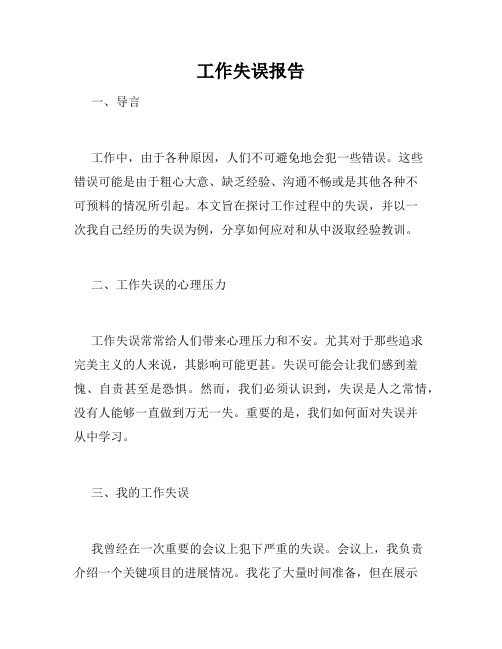 工作失误报告

一、导言

工作中，由于各种原因，人们不可避免地会犯一些错误。这些错误可能是由于粗心大意、缺乏经验、沟通不畅或是其他各种不可预料的情况所引起。本文旨在探讨工作过程中的失误，并以一次我自己经历的失误为例，分享如何应对和从中汲取经验教训。

二、工作失误的心理压力

工作失误常常给人们带来心理压力和不安。尤其对于那些追求完美主义的人来说，其影响可能更甚。失误可能会让我们感到羞愧、自责甚至是恐惧。然而，我们必须认识到，失误是人之常情，没有人能够一直做到万无一失。重要的是，我们如何面对失误并从中学习。

三、我的工作失误

我曾经在一次重要的会议上犯下严重的失误。会议上，我负责介绍一个关键项目的进展情况。我花了大量时间准备，但在展示